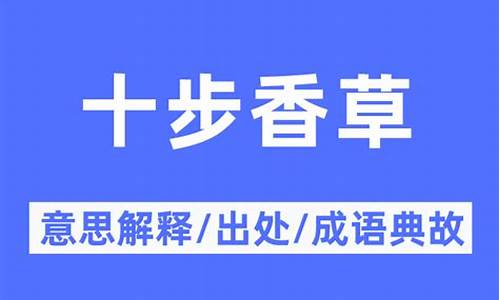 十步香草

意思解释/出处/成语典故